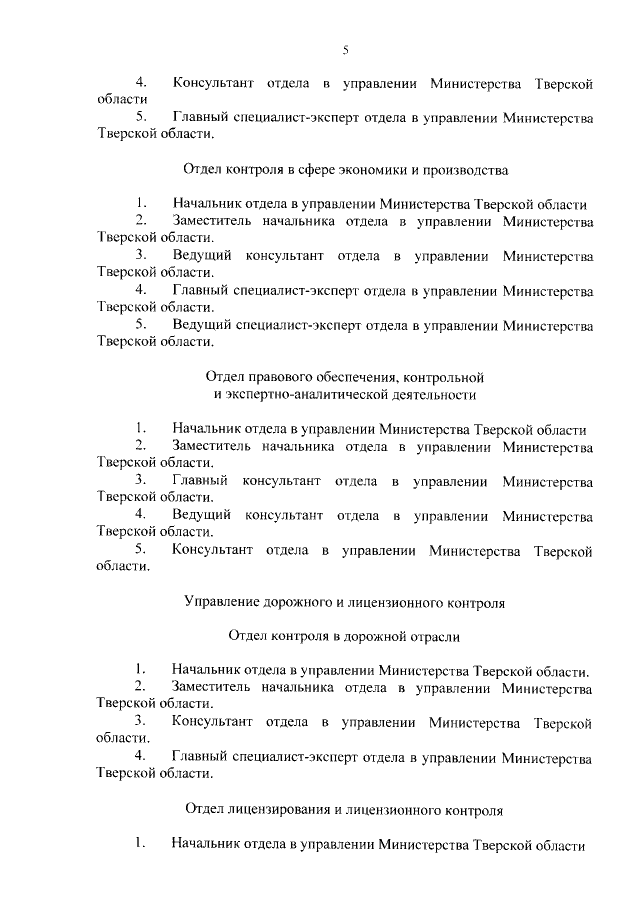 5

4. Консультант отдела в управлении Министерства Тверской области

5. Главный специалист-эксперт отдела в управлении Министерства Тверской области.

Отдел контроля в сфере экономики и производства

1. Начальник отдела в управлении Министерства Тверской области

2. Заместитель начальника отдела в управлении Министерства Тверской области.

3. Ведущий консультант отдела в управлении Министерства Тверской области.

4. Главный специалист-эксперт отдела в управлении Министерства Тверской области.

5. Ведущий специалист-эксперт отдела в управлении Министерства Тверской области.

Отдел правового обеспечения, контрольной и экспертно-аналитической деятельности

1. Начальник отдела в управлении Министерства Тверской области

2. Заместитель начальника отдела в управлении Министерства Тверской области.

3. Главный консультант отдела в управлении Министерства Тверской области.

4. Ведущий консультант отдела в управлении Министерства Тверской области.

5. Консультант отдела в управлении Министерства Тверской области.

Управление дорожного и лицензионного контроля

Отдел контроля в дорожной отрасли

1. Начальник отдела в управлении Министерства Тверской области.

2. Заместитель начальника отдела в управлении Министерства Тверской области.

3. Консультант отдела в управлении Министерства Тверской области.

4. Главный специалист-эксперт отдела в управлении Министерства Тверской области.

Отдел лицензирования и лицензионного контроля

1. Начальник отдела в управлении Министерства Тверской области